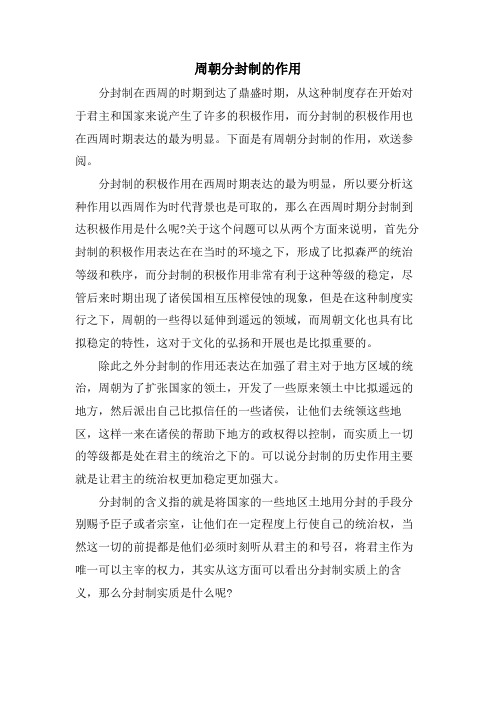 周朝分封制的作用

分封制在西周的时期到达了鼎盛时期，从这种制度存在开始对于君主和国家来说产生了许多的积极作用，而分封制的积极作用也在西周时期表达的最为明显。下面是有周朝分封制的作用，欢送参阅。

分封制的积极作用在西周时期表达的最为明显，所以要分析这种作用以西周作为时代背景也是可取的，那么在西周时期分封制到达积极作用是什么呢?关于这个问题可以从两个方面来说明，首先分封制的积极作用表达在在当时的环境之下，形成了比拟森严的统治等级和秩序，而分封制的积极作用非常有利于这种等级的稳定，尽管后来时期出现了诸侯国相互压榨侵蚀的现象，但是在这种制度实行之下，周朝的一些得以延伸到遥远的领域，而周朝文化也具有比拟稳定的特性，这对于文化的弘扬和开展也是比拟重要的。

除此之外分封制的作用还表达在加强了君主对于地方区域的统治，周朝为了扩张国家的领土，开发了一些原来领土中比拟遥远的地方，然后派出自己比拟信任的一些诸侯，让他们去统领这些地区，这样一来在诸侯的帮助下地方的政权得以控制，而实质上一切的等级都是处在君主的统治之下的。可以说分封制的历史作用主要就是让君主的统治权更加稳定更加强大。

分封制的含义指的就是将国家的一些地区土地用分封的手段分别赐予臣子或者宗室，让他们在一定程度上行使自己的统治权，当然这一切的前提都是他们必须时刻听从君主的和号召，将君主作为唯一可以主宰的权力，其实从这方面可以看出分封制实质上的含义，那么分封制实质是什么呢?